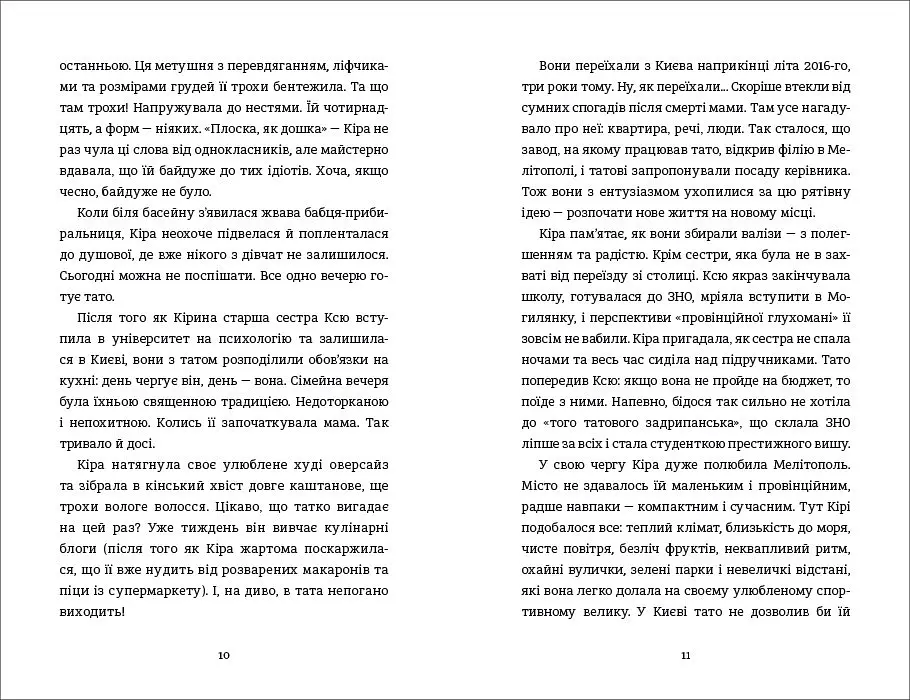 останньою. Ця метушня з перевдяганням, ліфчиками та розмірами грудей її трохи бентежила. Та що там трохи! Напружувала до нестями. Їй чотирнадцять, а форм — ніяких. «Плоска, як дошка» — Кіра не раз чула ці слова від однокласників, але майстерно вдавала, що їй байдуже до тих ідіотів. Хоча, якщо чесно, байдуже не було.

Коли біля басейну з'явилася жвава бабця-прибиральниця, Кіра неохоче підвелася й попленталася до душової, де вже нікого з дівчат не залишилося. Сьогодні можна не поспішати. Все одно вечерю готує тато.

Після того як Кірина старша сестра Ксю вступила в університет на психологію та залишилася в Києві, вони з татом розподілили обов'язки на кухні: день чергує він, день — вона. Сімейна вечеря була їхньою священною традицією. Недоторканою і непохитною. Колись її започаткувала мама. Так тривало й досі.

Кіра натягнула своє улюблене худі оверсайз та зібрала в кінський хвіст довге каштанове, ще трохи вологе волосся. Цікаво, що татко вигадає на цей раз? Уже тиждень він вивчає кулінарні блоги (після того як Кіра жартома поскаржилася, що її вже нудить від розварених макаронів та піци із супермаркету). І, на диво, в тата непогано виходить!

10

Вони переїхали з Києва наприкінці літа 2016-го, три роки тому. Ну, як переїхали... Скоріше втекли від сумних спогадів після смерті мами. Там усе нагадувало про неї: квартира, речі, люди. Так сталося, що завод, на якому працював тато, відкрив філію в Мелітополі, і татові запропонували посаду керівника. Тож вони з ентузіазмом ухопилися за цю рятівну ідею — розпочати нове життя на новому місці.

Кіра пам'ятає, як вони збирали валізи — з полегшенням та радістю. Крім сестри, яка була не в захваті від переїзду зі столиці. Ксю якраз закінчувала школу, готувалася до ЗНО, мріяла вступити в Могилянку, і перспективи «провінційної глухомані» її зовсім не вабили. Кіра пригадала, як сестра не спала ночами та весь час сиділа над підручниками. Тато попередив Ксю: якщо вона не пройде на бюджет, то поїде з ними. Напевно, бідося так сильно не хотіла до «того татового задрипанська», що склала ЗНО ліпше за всіх і стала студенткою престижного вишу.

У свою чергу Кіра дуже полюбила Мелітополь. Місто не здавалось їй маленьким і провінційним, радше навпаки — компактним і сучасним. Тут Кірі подобалося все: теплий клімат, близькість до моря, чисте повітря, безліч фруктів, неквапливий ритм, охайні вулички, зелені парки і невеличкі відстані, які вона легко долала на своєму улюбленому спортивному велику. У Києві тато не дозволив би їй

11